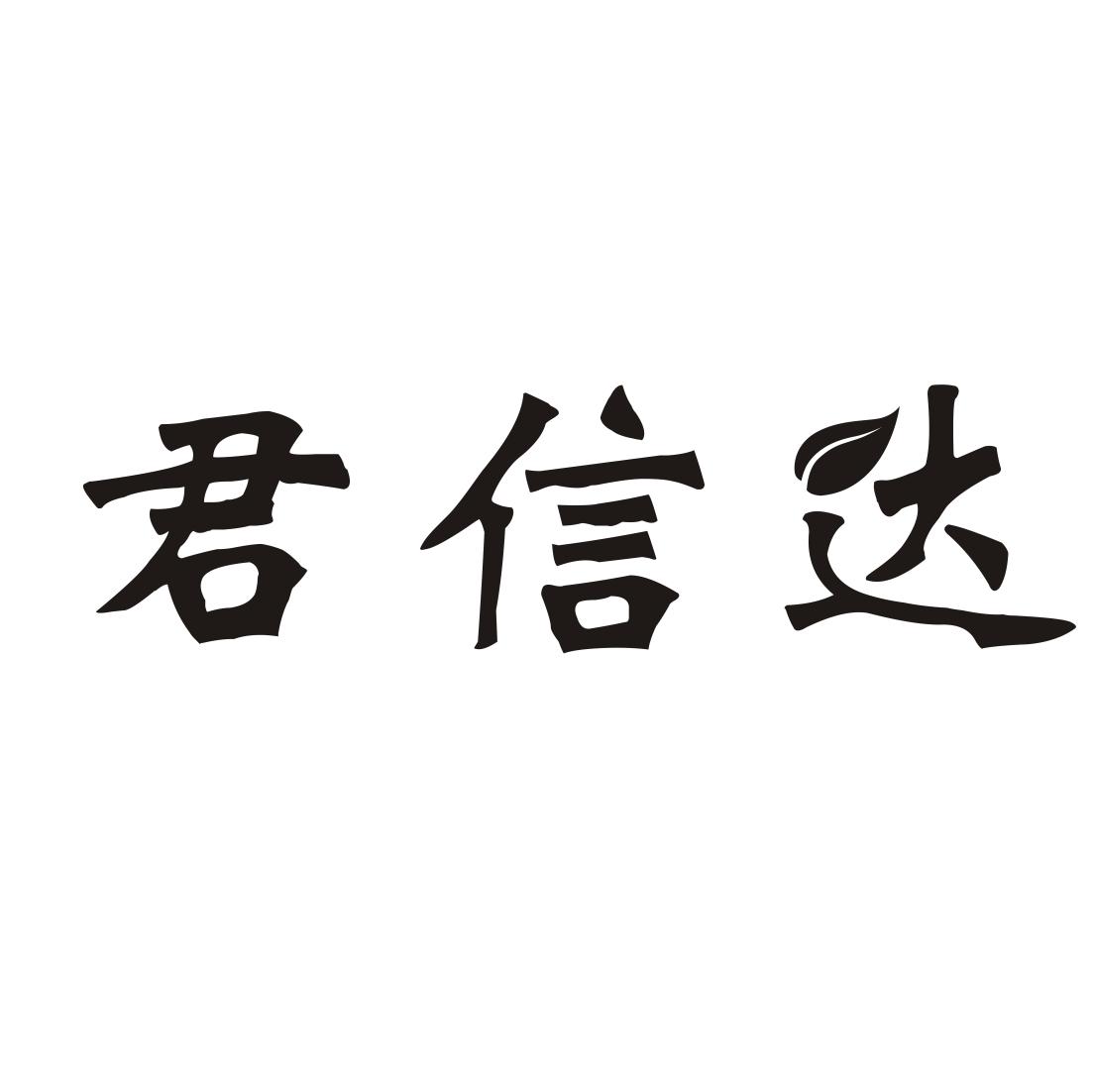 君信达